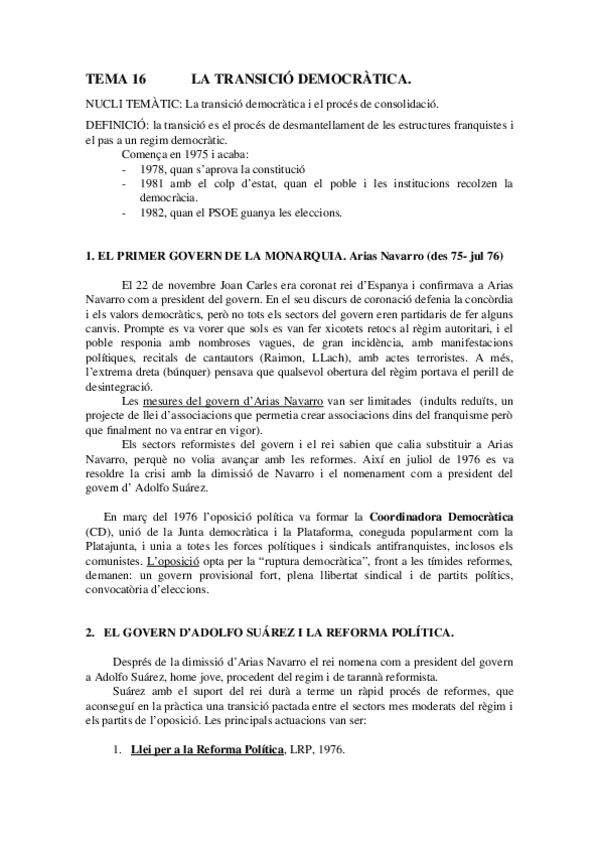 TEMA 16 LA TRANSICIÓ DEMOCRÀTICA.

NUCLI TEMÀTIC: La transició democràtica i el procés de consolidació.

DEFINICIÓ: la transició es el procés de desmantellament de les estructures franquistes i el pas a un regim democràtic.

Comença en 1975 i acaba:
- 1978, quan s'aprova la constitució
- 1981 amb el colp d'estat, quan el poble i les institucions recolzen la democràcia.
- 1982, quan el PSOE guanya les eleccions.

1. EL PRIMER GOVERN DE LA MONARQUIA. Arias Navarro (des 75- jul 76)

El 22 de novembre Joan Carles era coronat rei d'Espanya i confirmava a Arias Navarro com a president del govern. En el seu discurs de coronació defenia la concòrdia i els valors democràtics, però no tots els sectors del govern eren partidaris de fer alguns canvis. Prompte es va vorer que sols es van fer xicotets retocs al règim autoritari, i el poble responia amb nombroses vagues, de gran incidència, amb manifestacions polítiques, recitals de cantautors (Raimon, LLach), amb actes terroristes. A més, l'extrema dreta (búnquer) pensava que qualsevol obertura del règim portava el perill de desintegració.

Les mesures del govern d'Arias Navarro van ser limitades (indults reduïts, un projecte de llei d'associacions que permetia crear associacions dins del franquisme però que finalment no va entrar en vigor).

Els sectors reformistes del govern i el rei sabien que calia substituir a Arias Navarro, perquè no volia avançar amb les reformes. Així en juliol de 1976 es va resoldre la crisi amb la dimissió de Navarro i el nomenament com a president del govern d' Adolfo Suárez.

En març del 1976 l'oposició política va formar la Coordinadora Democràtica (CD), unió de la Junta democràtica i la Plataforma, coneguda popularment com la Platajunta, i unia a totes les forces polítiques i sindicals antifranquistes, inclosos els comunistes. L'oposició opta per la "ruptura democràtica", front a les tímides reformes, demanen: un govern provisional fort, plena llibertat sindical i de partits polítics, convocatòria d'eleccions.

2. EL GOVERN D'ADOLFO SUÁREZ I LA REFORMA POLÍTICA.

Després de la dimissió d'Arias Navarro el rei nomena com a president del govern a Adolfo Suárez, home jove, procedent del regim i de tarannà reformista.

Suárez amb el suport del rei durà a terme un ràpid procés de reformes, que aconseguí en la pràctica una transició pactada entre el sectors mes moderats del règim i els partits de l'oposició. Les principals actuacions van ser:

1. Llei per a la Reforma Política, LRP, 1976.